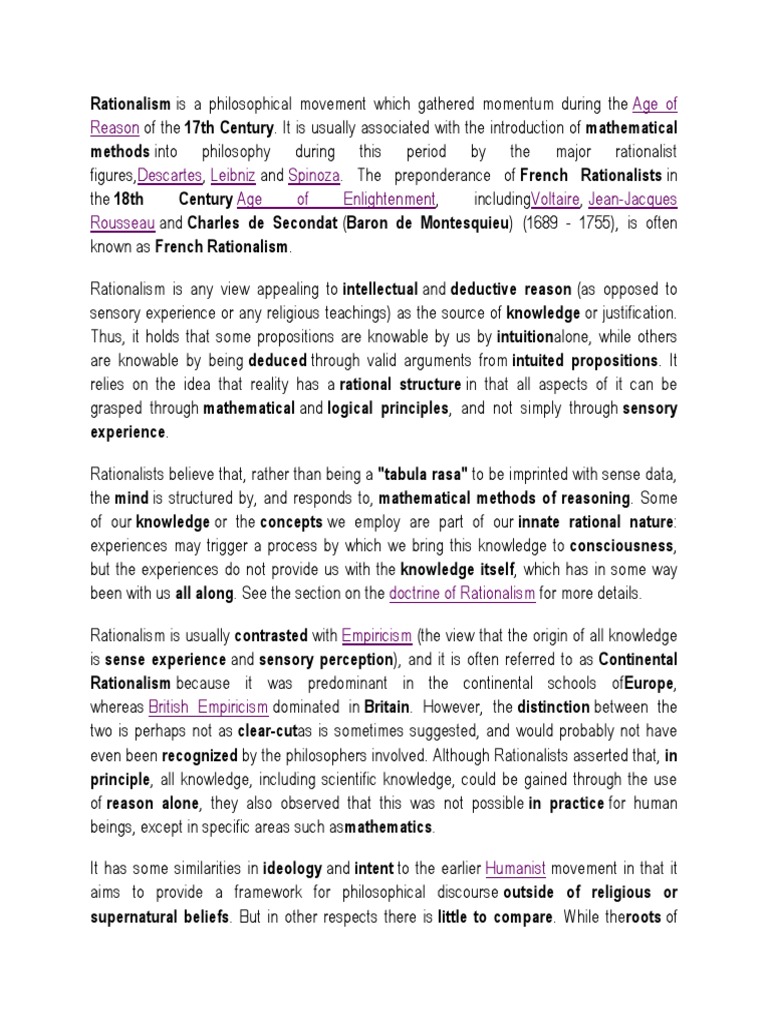 Rationalism is a philosophical movement which gathered momentum during the Age of Reason of the 17th Century. It is usually associated with the introduction of mathematical methods into philosophy during this period by the major rationalist figures,Descartes, Leibniz and Spinoza. The preponderance of French Rationalists in the 18th Century Age of Enlightenment, includingVoltaire, Jean-Jacques Rousseau and Charles de Secondat (Baron de Montesquieu) (1689 - 1755), is often known as French Rationalism.

Rationalism is any view appealing to intellectual and deductive reason (as opposed to sensory experience or any religious teachings) as the source of knowledge or justification. Thus, it holds that some propositions are knowable by us by intuitionalone, while others are knowable by being deduced through valid arguments from intuited propositions. It relies on the idea that reality has a rational structure in that all aspects of it can be grasped through mathematical and logical principles, and not simply through sensory experience.

Rationalists believe that, rather than being a "tabula rasa" to be imprinted with sense data, the mind is structured by, and responds to, mathematical methods of reasoning. Some of our knowledge or the concepts we employ are part of our innate rational nature: experiences may trigger a process by which we bring this knowledge to consciousness, but the experiences do not provide us with the knowledge itself, which has in some way been with us all along. See the section on the doctrine of Rationalism for more details.

Rationalism is usually contrasted with Empiricism (the view that the origin of all knowledge is sense experience and sensory perception), and it is often referred to as Continental Rationalism because it was predominant in the continental schools ofEurope, whereas British Empiricism dominated in Britain. However, the distinction between the two is perhaps not as clear-cutas is sometimes suggested, and would probably not have even been recognized by the philosophers involved. Although Rationalists asserted that, in principle, all knowledge, including scientific knowledge, could be gained through the use of reason alone, they also observed that this was not possible in practice for human beings, except in specific areas such asmathematics.

It has some similarities in ideology and intent to the earlier Humanist movement in that it aims to provide a framework for philosophical discourse outside of religious or supernatural beliefs. But in other respects there is little to compare. While theroots of